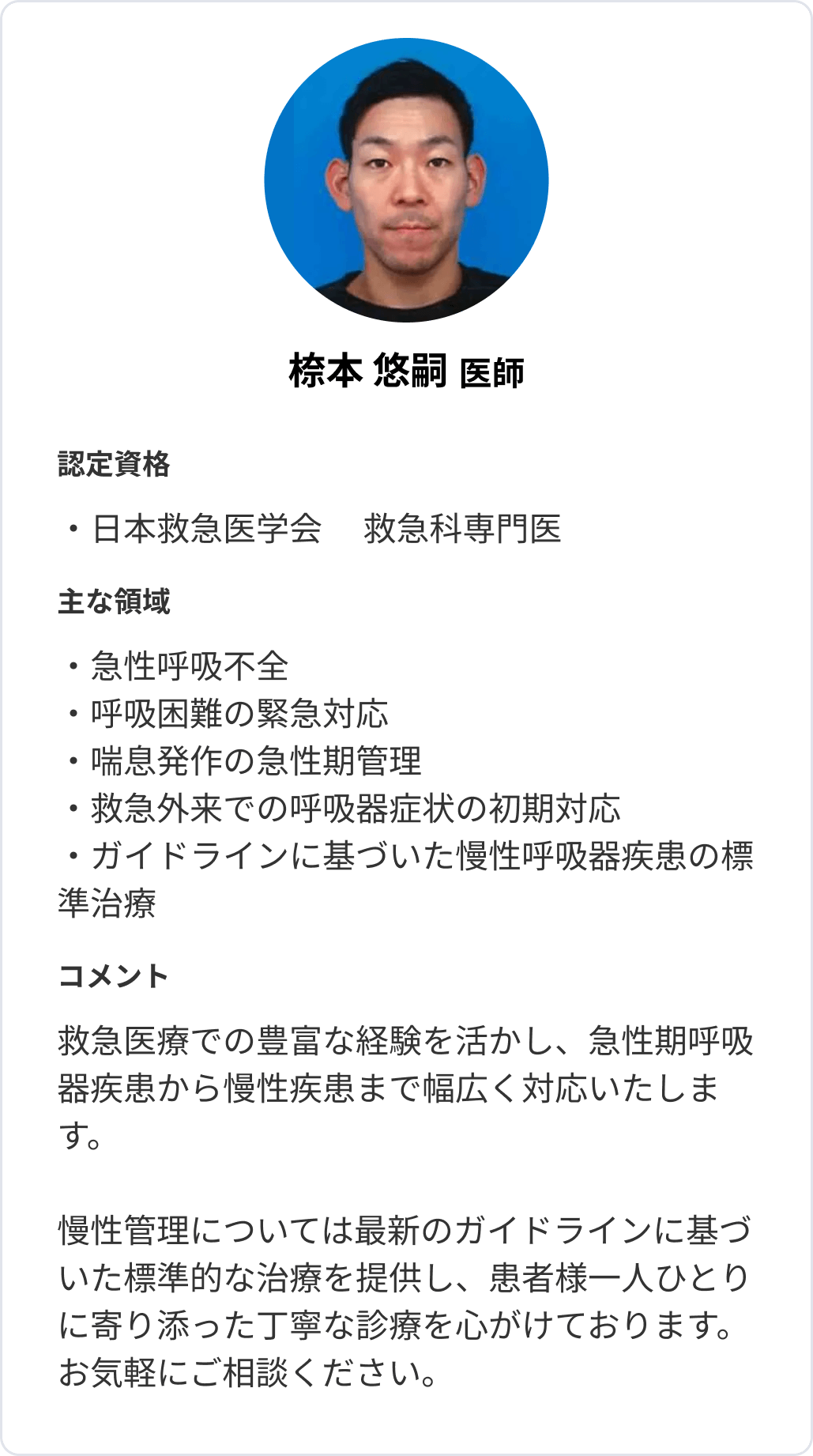 椋本 悠嗣 医師

認定資格

・日本救急医学会　救急科専門医

主な領域

・急性呼吸不全
・呼吸困難の緊急対応
・喘息発作の急性期管理
・救急外来での呼吸器症状の初期対応
・ガイドラインに基づいた慢性呼吸器疾患の標準治療

コメント

救急医療での豊富な経験を活かし、急性期呼吸器疾患から慢性疾患まで幅広く対応いたします。

慢性管理については最新のガイドラインに基づいた標準的な治療を提供し、患者様一人ひとりに寄り添った丁寧な診療を心がけております。お気軽にご相談ください。